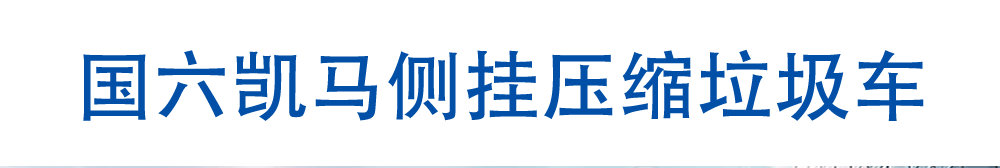 国六凯马侧挂压缩垃圾车